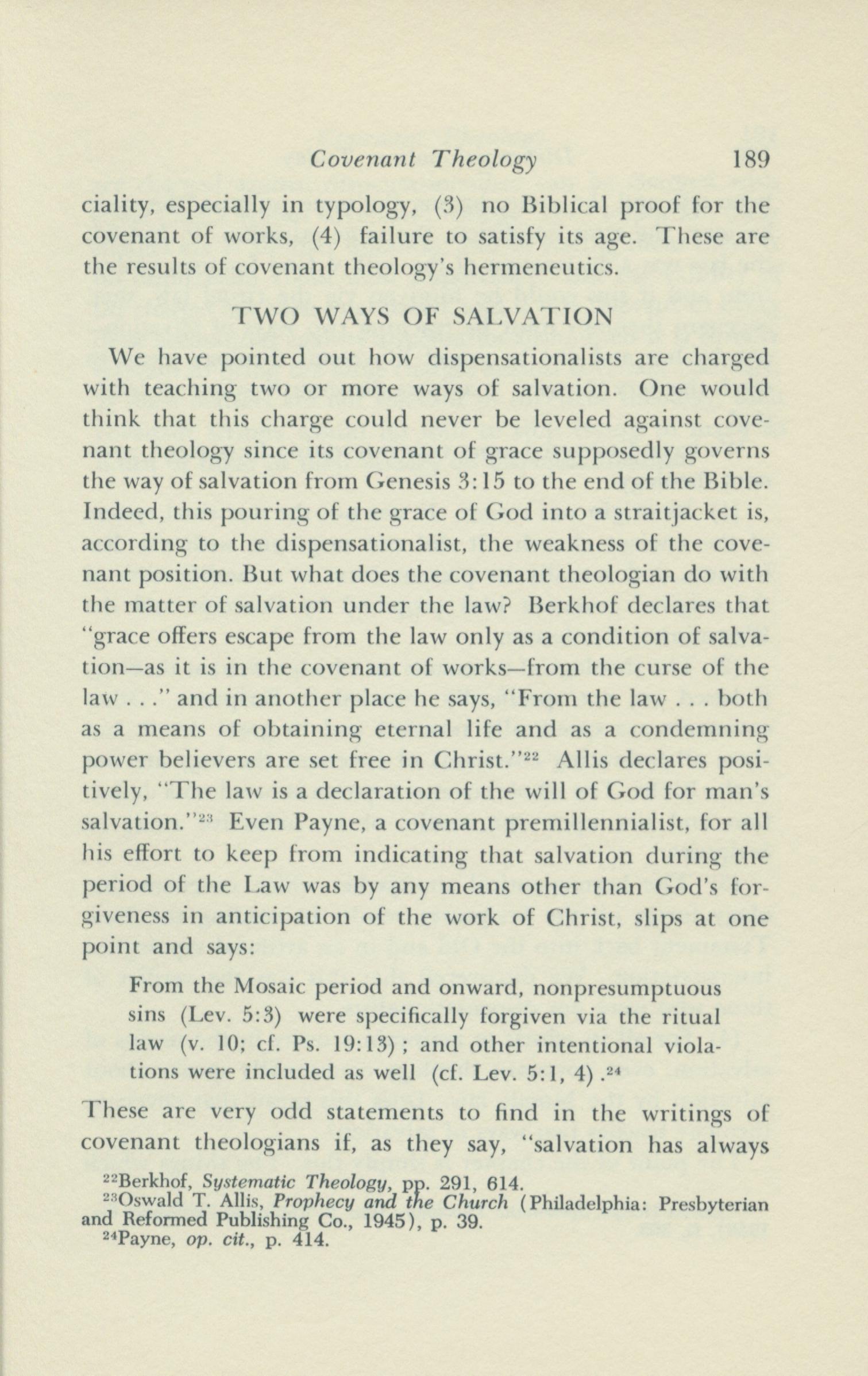 Covenant Theology 189

ciality, especially in typology, (3) no Biblical proof for the covenant of works, (4) failure to satisfy its age. These are the results of covenant theology's hermeneutics.

TWO WAYS OF SALVATION

We have pointed out how dispensationalists are charged with teaching two or more ways of salvation. One would think that this charge could never be leveled against covenant theology since its covenant of grace supposedly governs the way of salvation from Genesis 3:15 to the end of the Bible. Indeed, this pouring of the grace of God into a straitjacket is, according to the dispensationalist, the weakness of the covenant position. But what does the covenant theologian do with the matter of salvation under the law? Berkhof declares that "grace offers escape from the law only as a condition of salvation—as it is in the covenant of works—from the curse of the law . . ." and in another place he says, "From the law . . . both as a means of obtaining eternal life and as a condemning power believers are set free in Christ."$^{22}$ Allis declares positively, "The law is a declaration of the will of God for man's salvation."$^{23}$ Even Payne, a covenant premillennialist, for all his effort to keep from indicating that salvation during the period of the Law was by any means other than God's forgiveness in anticipation of the work of Christ, slips at one point and says:

From the Mosaic period and onward, nonpresumptuous sins (Lev. 5:3) were specifically forgiven via the ritual law (v. 10; cf. Ps. 19:13) ; and other intentional violations were included as well (cf. Lev. 5:1, 4) .$^{24}$

These are very odd statements to find in the writings of covenant theologians if, as they say, "salvation has always

$^{22}$Berkhof, Systematic Theology, pp. 291, 614.
$^{23}$Oswald T. Allis, Prophecy and the Church (Philadelphia: Presbyterian and Reformed Publishing Co., 1945), p. 39.
$^{24}$Payne, op. cit., p. 414.